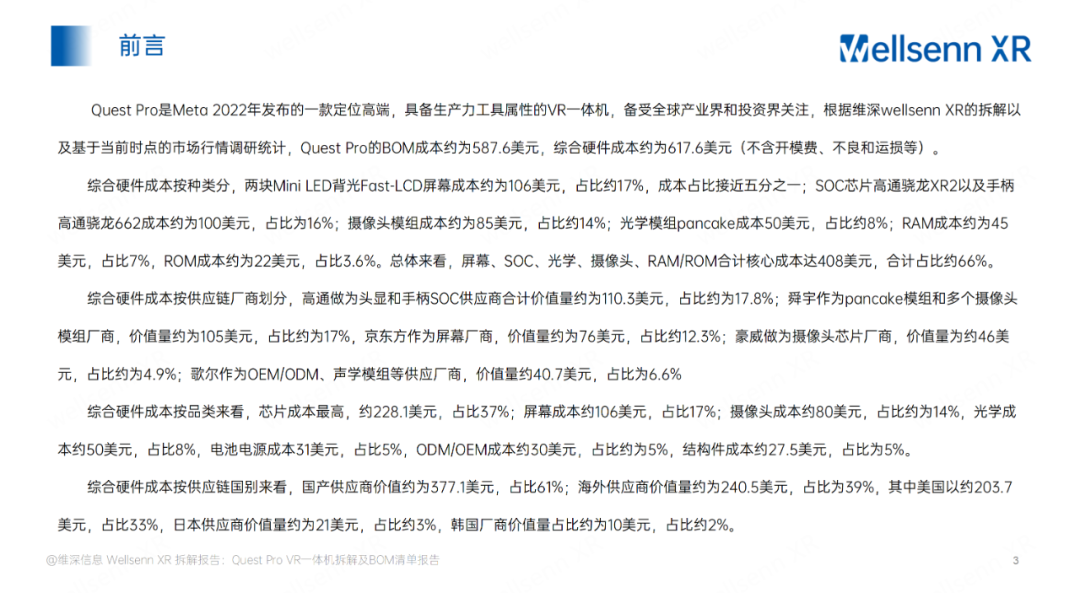 前言

Wellsenn XR

Quest Pro是Meta 2022年发布的一款定位高端，具备生产力工具属性的VR一体机，备受全球产业界和投资界关注，根据维深wellsenn XR的拆解以及基于当前时点的市场行情调研统计，Quest Pro的BOM成本约为587.6美元，综合硬件成本约为617.6美元（不含开模费、不良和运损等）。

综合硬件成本按种类分，两块Mini LED背光Fast-LCD屏幕成本约为106美元，占比约17%，成本占比接近五分之一；SOC芯片高通骁龙XR2以及手柄高通骁龙662成本约为100美元，占比为16%；摄像头模组成本约为85美元，占比约14%；光学模组pancake成本50美元，占比约8%；RAM成本约为45美元，占比7%，ROM成本约为22美元，占比3.6%。总体来看，屏幕、SOC、光学、摄像头、RAM/ROM合计核心成本达408美元，合计占比约66%。

综合硬件成本按供应链厂商划分，高通做为头显和手柄SOC供应商合计价值量约为110.3美元，占比约为17.8%；舜宇作为pancake模组和多个摄像头模组厂商，价值量约为105美元，占比约为17%，京东方作为屏幕厂商，价值量约为76美元，占比约12.3%；豪威做为摄像头芯片厂商，价值量为约46美元，占比约为4.9%；歌尔作为OEM/ODM、声学模组等供应厂商，价值量约40.7美元，占比为6.6%

综合硬件成本按品类来看，芯片成本最高，约228.1美元，占比37%；屏幕成本约106美元，占比17%；摄像头成本约80美元，占比约为14%，光学成本约50美元，占比8%，电池电源成本31美元，占比5%，ODM/OEM成本约30美元，占比约为5%，结构件成本约27.5美元，占比为5%。

综合硬件成本按供应链国别来看，国产供应商价值约为377.1美元，占比61%；海外供应商价值量约为240.5美元，占比为39%，其中美国以约203.7美元，占比33%，日本供应商价值量约为21美元，占比约3%，韩国厂商价值量占比约为10美元，占比约2%。

@维深信息 Wellsenn XR 拆解报告：Quest Pro VR一体机拆解及BOM清单报告

3